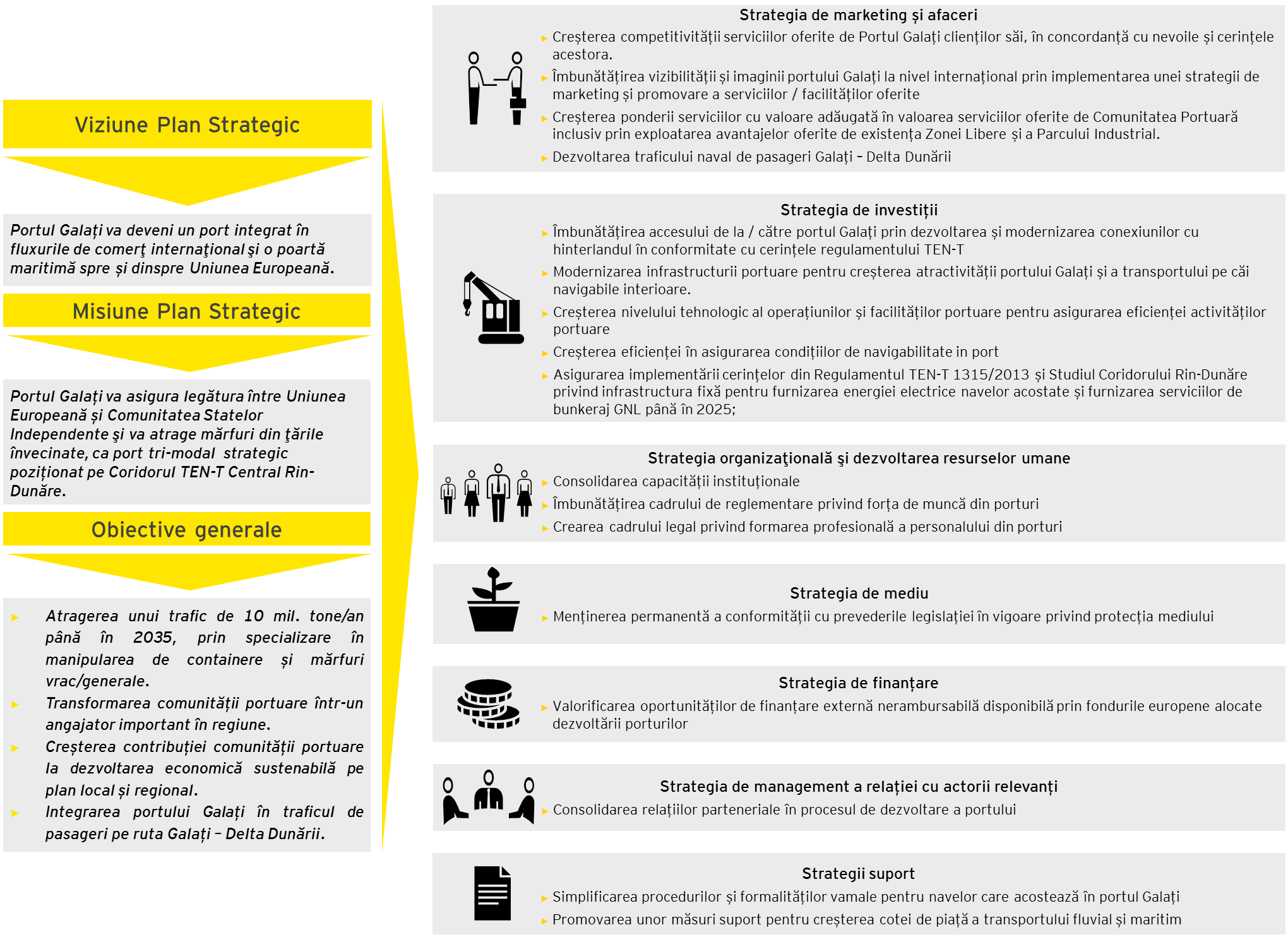 Viziune Plan Strategic

Portul Galați va deveni un port integrat în fluxurile de comerţ internaţional şi o poartă maritimă spre și dinspre Uniunea Europeană.

Misiune Plan Strategic

Portul Galați va asigura legătura între Uniunea Europeană și Comunitatea Statelor Independente şi va atrage mărfuri din ţările învecinate, ca port tri-modal strategic poziționat pe Coridorul TEN-T Central Rin-Dunăre.

Obiective generale

▸ Atragerea unui trafic de 10 mil. tone/an până în 2035, prin specializare în manipularea de containere și mărfuri vrac/generale.
▸ Transformarea comunității portuare într-un angajator important în regiune.
▸ Creșterea contribuției comunității portuare la dezvoltarea economică sustenabilă pe plan local și regional.
▸ Integrarea portului Galați în traficul de pasageri pe ruta Galați – Delta Dunării.

Strategia de marketing și afaceri
▸ Creșterea competitivității serviciilor oferite de Portul Galați clienților săi, în concordanță cu nevoile și cerințele acestora.
▸ Îmbunătățirea vizibilității și imaginii portului Galați la nivel internațional prin implementarea unei strategii de marketing și promovare a serviciilor / facilităților oferite
▸ Creșterea ponderii serviciilor cu valoare adăugată în valoarea serviciilor oferite de Comunitatea Portuară inclusiv prin exploatarea avantajelor oferite de existența Zonei Libere și a Parcului Industrial.
▸ Dezvoltarea traficului naval de pasageri Galați – Delta Dunării

Strategia de investiții
▸ Îmbunătățirea accesului de la / către portul Galați prin dezvoltarea și modernizarea conexiunilor cu hinterlandul în conformitate cu cerințele regulamentului TEN-T
▸ Modernizarea infrastructurii portuare pentru creșterea atractivității portului Galați și a transportului pe căi navigabile interioare.
▸ Creșterea nivelului tehnologic al operațiunilor și facilităților portuare pentru asigurarea eficienței activităților portuare
▸ Creșterea eficienței în asigurarea condițiilor de navigabilitate in port
▸ Asigurarea implementării cerințelor din Regulamentul TEN-T 1315/2013 și Studiul Coridorului Rin-Dunăre privind infrastructura fixă pentru furnizarea energiei electrice navelor acostate și furnizarea serviciilor de bunkeraj GNL până în 2025;

Strategia organizaţională şi dezvoltarea resurselor umane
▸ Consolidarea capacității instituționale
▸ Îmbunătățirea cadrului de reglementare privind forța de muncă din porturi
▸ Crearea cadrului legal privind formarea profesională a personalului din porturi

Strategia de mediu
▸ Menținerea permanentă a conformității cu prevederile legislației în vigoare privind protecția mediului

Strategia de finanțare
▸ Valorificarea oportunităților de finanțare externă nerambursabilă disponibilă prin fondurile europene alocate dezvoltării porturilor

Strategia de management a relației cu actorii relevanți
▸ Consolidarea relațiilor parteneriale în procesul de dezvoltare a portului

Strategii suport
▸ Simplificarea procedurilor și formalităților vamale pentru navelor care acostează în portul Galați
▸ Promovarea unor măsuri suport pentru creșterea cotei de piață a transportului fluvial și maritim